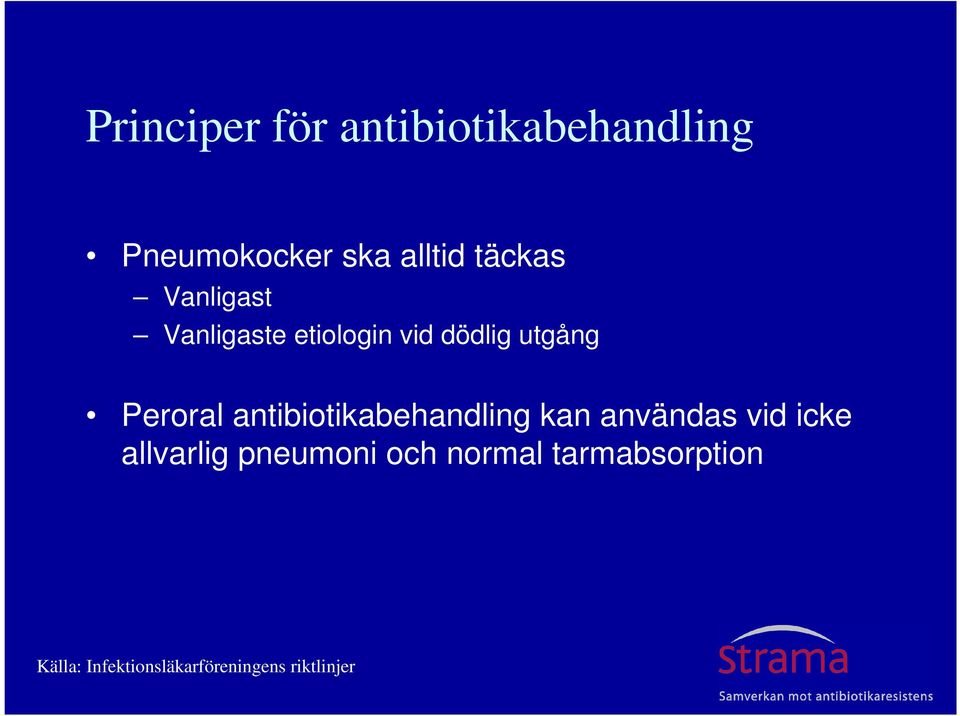 Principer för antibiotikabehandling

• Pneumokocker ska alltid täckas
– Vanligast
– Vanligaste etiologin vid dödlig utgång

• Peroral antibiotikabehandling kan användas vid icke allvarlig pneumoni och normal tarmabsorption

Källa: Infektionsläkarföreningens riktlinjer

Strama
Samverkan mot antibiotikaresistens